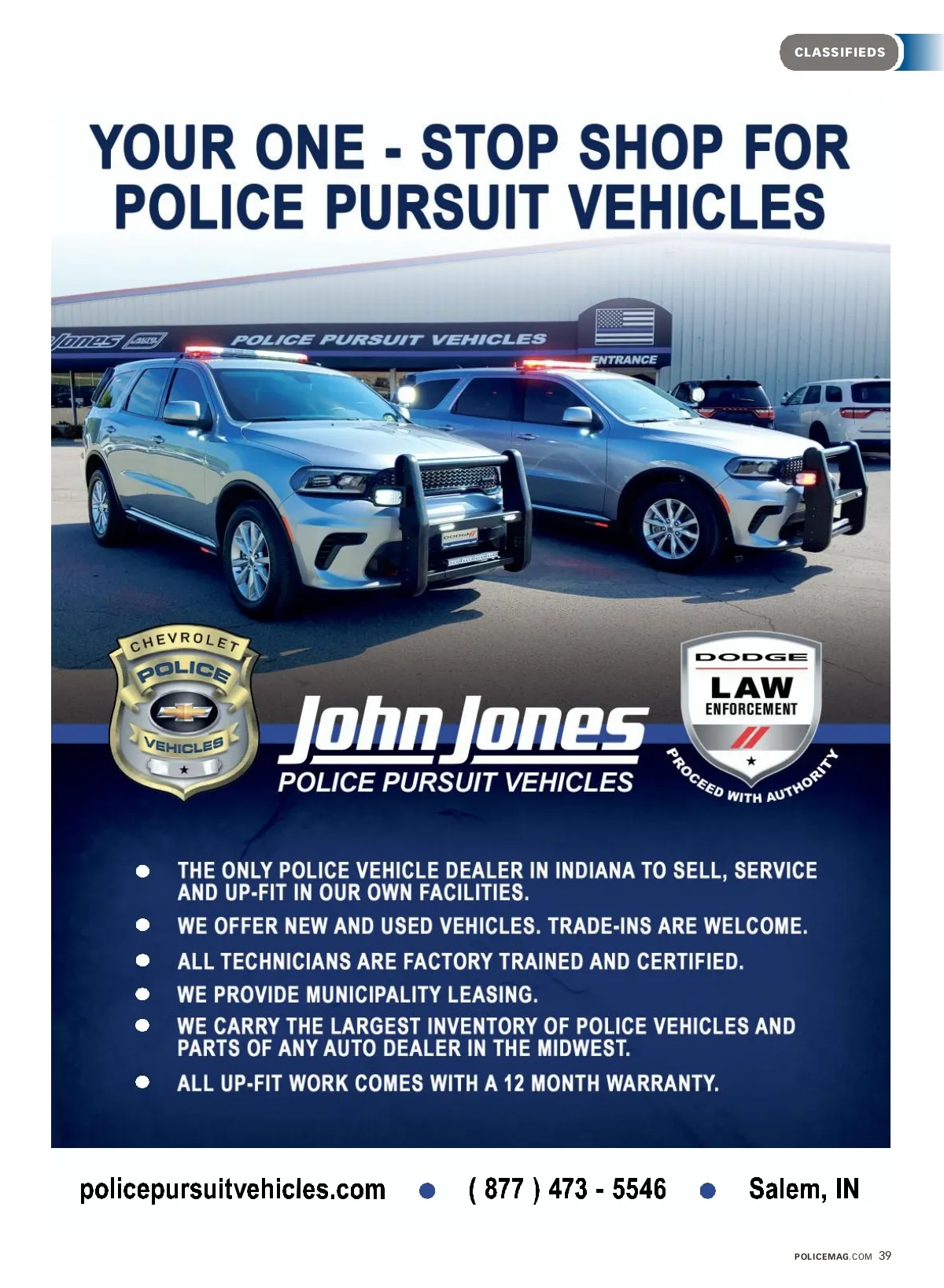 CLASSIFIEDS

YOUR ONE - STOP SHOP FOR POLICE PURSUIT VEHICLES

POLICE PURSUIT VEHICLES

ENTRANCE

CHEVROLET
POLICE
VEHICLES

John Jones
POLICE PURSUIT VEHICLES

DODGE
LAW
ENFORCEMENT
PROCEED WITH AUTHORITY

• THE ONLY POLICE VEHICLE DEALER IN INDIANA TO SELL, SERVICE AND UP-FIT IN OUR OWN FACILITIES.
• WE OFFER NEW AND USED VEHICLES. TRADE-INS ARE WELCOME.
• ALL TECHNICIANS ARE FACTORY TRAINED AND CERTIFIED.
• WE PROVIDE MUNICIPALITY LEASING.
• WE CARRY THE LARGEST INVENTORY OF POLICE VEHICLES AND PARTS OF ANY AUTO DEALER IN THE MIDWEST.
• ALL UP-FIT WORK COMES WITH A 12 MONTH WARRANTY.

policepursuitvehicles.com • ( 877 ) 473 - 5546 • Salem, IN

POLICEMAG.COM 39